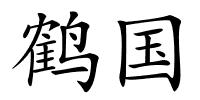 鹤国